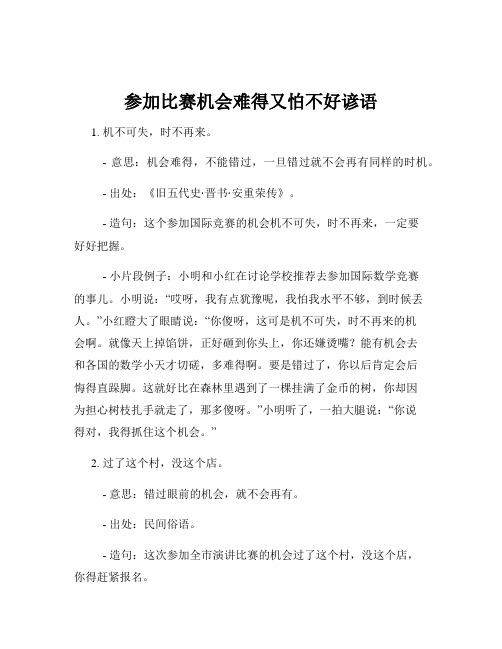 参加比赛机会难得又怕不好谚语

1. 机不可失，时不再来。

- 意思：机会难得，不能错过，一旦错过就不会再有同样的时机。

- 出处：《旧五代史·晋书·安重荣传》。

- 造句：这个参加国际竞赛的机会机不可失，时不再来，一定要好好把握。

- 小片段例子：小明和小红在讨论学校推荐去参加国际数学竞赛的事儿。小明说：“哎呀，我有点犹豫呢，我怕我水平不够，到时候丢人。”小红瞪大了眼睛说：“你傻呀，这可是机不可失，时不再来的机会啊。就像天上掉馅饼，正好砸到你头上，你还嫌烫嘴？能有机会去和各国的数学小天才切磋，多难得啊。要是错过了，你以后肯定会后悔得直跺脚。这就好比在森林里遇到了一棵挂满了金币的树，你却因为担心树枝扎手就走了，那多傻呀。”小明听了，一拍大腿说：“你说得对，我得抓住这个机会。”

2. 过了这个村，没这个店。

- 意思：错过眼前的机会，就不会再有。

- 出处：民间俗语。

- 造句：这次参加全市演讲比赛的机会过了这个村，没这个店，你得赶紧报名。